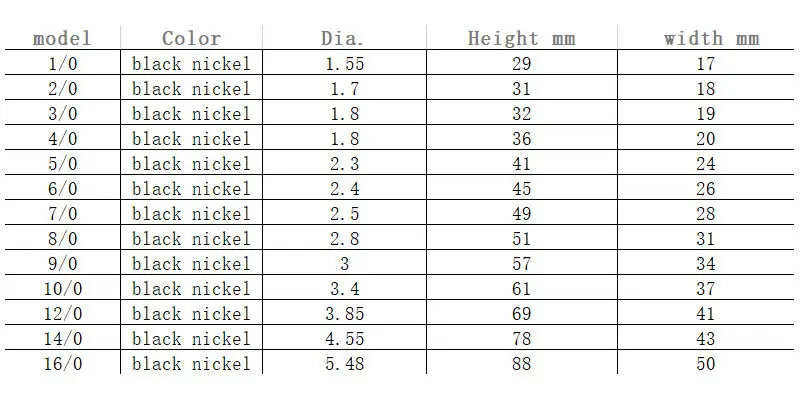 | model | Color | Dia. | Height mm | width mm |
|---|---|---|---|---|
| 1/0 | black nickel | 1.55 | 29 | 17 |
| 2/0 | black nickel | 1.7 | 31 | 18 |
| 3/0 | black nickel | 1.8 | 32 | 19 |
| 4/0 | black nickel | 1.8 | 36 | 20 |
| 5/0 | black nickel | 2.3 | 41 | 24 |
| 6/0 | black nickel | 2.4 | 45 | 26 |
| 7/0 | black nickel | 2.5 | 49 | 28 |
| 8/0 | black nickel | 2.8 | 51 | 31 |
| 9/0 | black nickel | 3 | 57 | 34 |
| 10/0 | black nickel | 3.4 | 61 | 37 |
| 12/0 | black nickel | 3.85 | 69 | 41 |
| 14/0 | black nickel | 4.55 | 78 | 43 |
| 16/0 | black nickel | 5.48 | 88 | 50 |